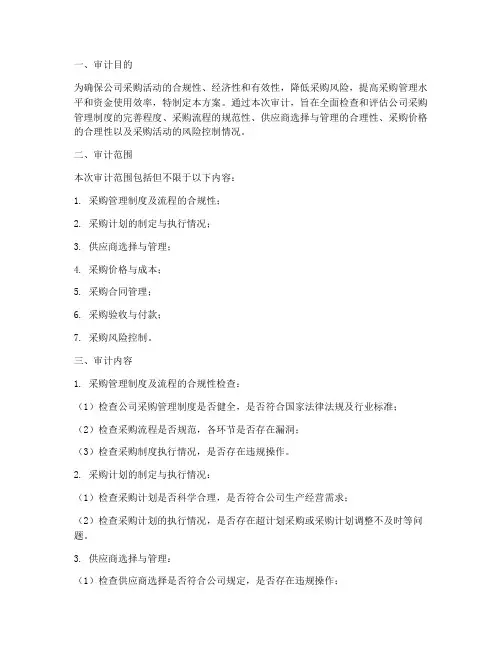 一、审计目的

为确保公司采购活动的合规性、经济性和有效性，降低采购风险，提高采购管理水平和资金使用效率，特制定本方案。通过本次审计，旨在全面检查和评估公司采购管理制度的完善程度、采购流程的规范性、供应商选择与管理的合理性、采购价格的合理性以及采购活动的风险控制情况。

二、审计范围

本次审计范围包括但不限于以下内容：

1. 采购管理制度及流程的合规性；

2. 采购计划的制定与执行情况；

3. 供应商选择与管理；

4. 采购价格与成本；

5. 采购合同管理；

6. 采购验收与付款；

7. 采购风险控制。

三、审计内容

1. 采购管理制度及流程的合规性检查：

（1）检查公司采购管理制度是否健全，是否符合国家法律法规及行业标准；

（2）检查采购流程是否规范，各环节是否存在漏洞；

（3）检查采购制度执行情况，是否存在违规操作。

2. 采购计划的制定与执行情况：

（1）检查采购计划是否科学合理，是否符合公司生产经营需求；

（2）检查采购计划的执行情况，是否存在超计划采购或采购计划调整不及时等问题。

3. 供应商选择与管理：

（1）检查供应商选择是否符合公司规定，是否存在违规操作；